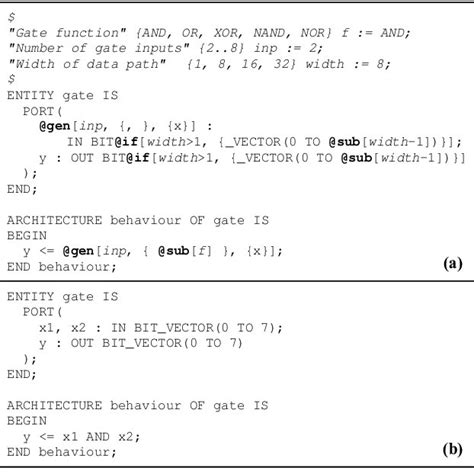 $
"Gate function" {AND, OR, XOR, NAND, NOR} f := AND;
"Number of gate inputs" {2..8} inp := 2;
"Width of data path"  {1, 8, 16, 32} width := 8;
$
ENTITY gate IS
  PORT(
    @gen[inp, {, }, {x}] :
        IN BIT@if[width>1, {_VECTOR(0 TO @sub[width-1])}];
    y : OUT BIT@if[width>1, {_VECTOR(0 TO @sub[width-1])}]
  );
END;

ARCHITECTURE behaviour OF gate IS
BEGIN
  y <= @gen[inp, { @sub[f] }, {x}];
END behaviour;

(a)

ENTITY gate IS
  PORT(
    x1, x2 : IN BIT_VECTOR(0 TO 7);
    y : OUT BIT_VECTOR(0 TO 7)
  );
END;

ARCHITECTURE behaviour OF gate IS
BEGIN
  y <= x1 AND x2;
END behaviour;

(b)